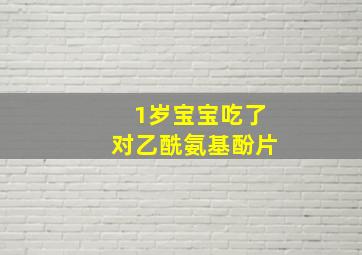 1岁宝宝吃了
对乙酰氨基酚片